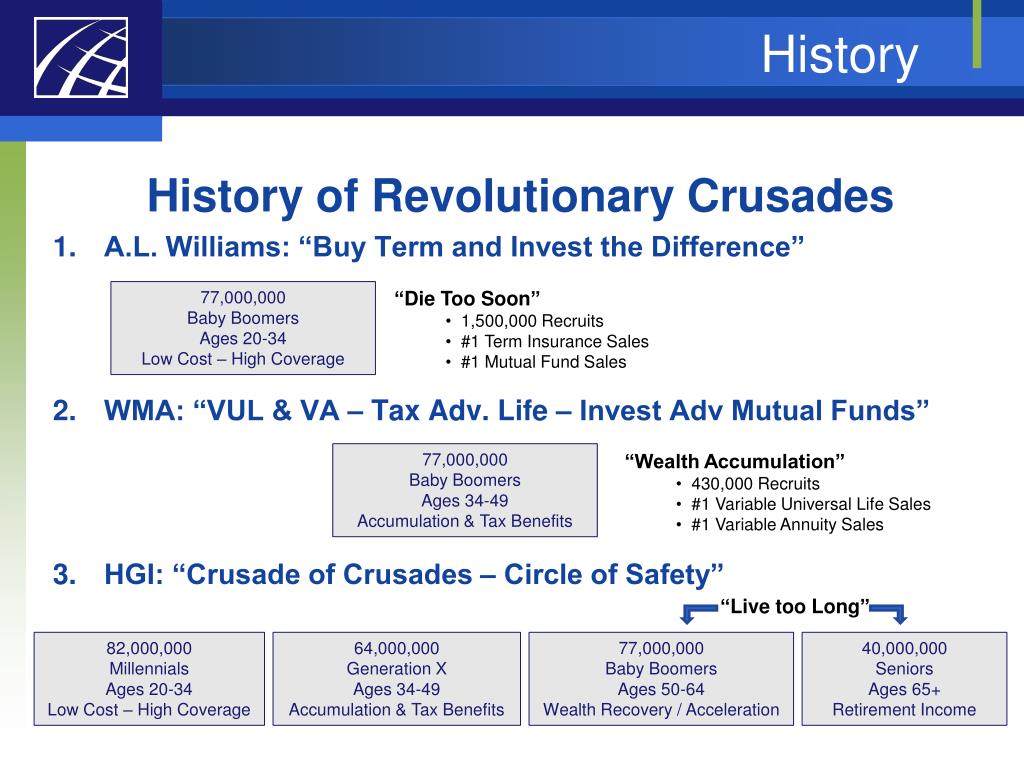 History

History of Revolutionary Crusades

1. A.L. Williams: “Buy Term and Invest the Difference”

77,000,000
Baby Boomers
Ages 20-34
Low Cost – High Coverage

“Die Too Soon”
• 1,500,000 Recruits
• #1 Term Insurance Sales
• #1 Mutual Fund Sales

2. WMA: “VUL & VA – Tax Adv. Life – Invest Adv Mutual Funds”

77,000,000
Baby Boomers
Ages 34-49
Accumulation & Tax Benefits

“Wealth Accumulation”
• 430,000 Recruits
• #1 Variable Universal Life Sales
• #1 Variable Annuity Sales

3. HGI: “Crusade of Crusades – Circle of Safety”

“Live too Long”

82,000,000
Millennials
Ages 20-34
Low Cost – High Coverage

64,000,000
Generation X
Ages 34-49
Accumulation & Tax Benefits

77,000,000
Baby Boomers
Ages 50-64
Wealth Recovery / Acceleration

40,000,000
Seniors
Ages 65+
Retirement Income